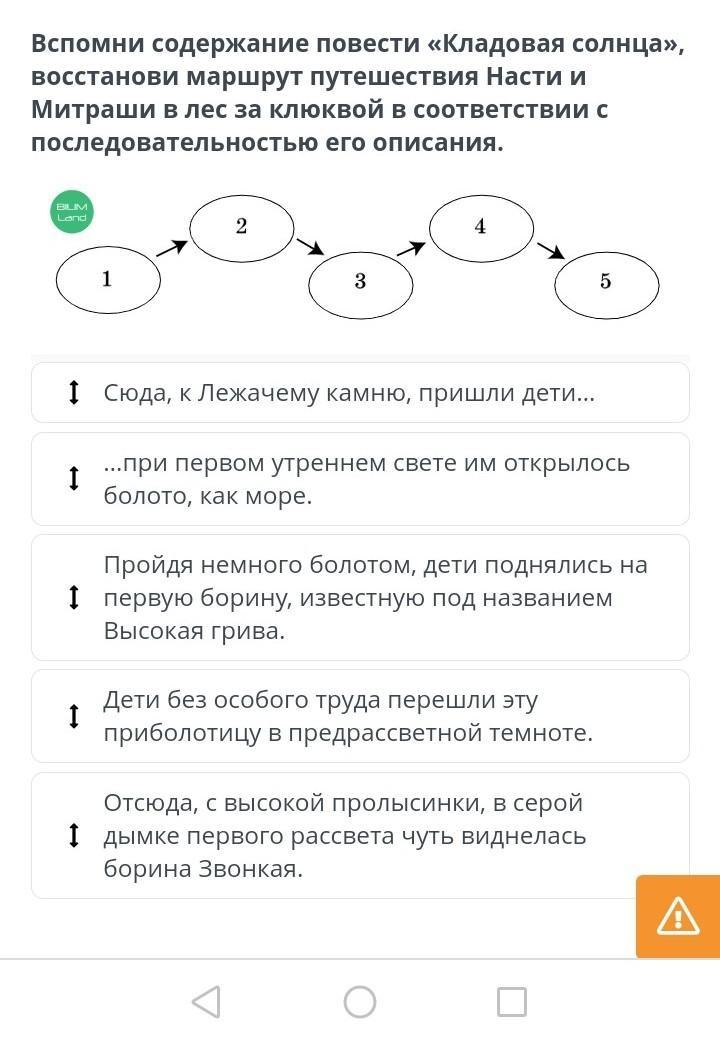 Вспомни содержание повести «Кладовая солнца», восстанови маршрут путешествия Насти и Митраши в лес за клюквой в соответствии с последовательностью его описания.

BILIM Land

1

2

3

4

5

Сюда, к Лежачему камню, пришли дети...

...при первом утреннем свете им открылось болото, как море.

Пройдя немного болотом, дети поднялись на первую борину, известную под названием Высокая грива.

Дети без особого труда перешли эту приболотицу в предрассветной темноте.

Отсюда, с высокой пролысинки, в серой дымке первого рассвета чуть виднелась борина Звонкая.